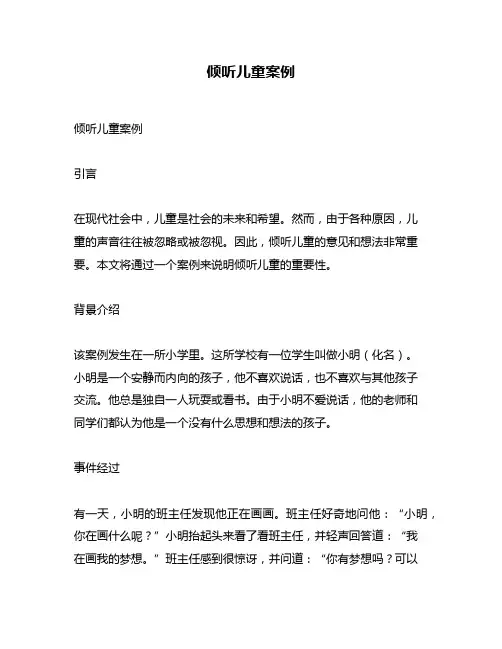 倾听儿童案例

倾听儿童案例

引言

在现代社会中，儿童是社会的未来和希望。然而，由于各种原因，儿童的声音往往被忽略或被忽视。因此，倾听儿童的意见和想法非常重要。本文将通过一个案例来说明倾听儿童的重要性。

背景介绍

该案例发生在一所小学里。这所学校有一位学生叫做小明（化名）。小明是一个安静而内向的孩子，他不喜欢说话，也不喜欢与其他孩子交流。他总是独自一人玩耍或看书。由于小明不爱说话，他的老师和同学们都认为他是一个没有什么思想和想法的孩子。

事件经过

有一天，小明的班主任发现他正在画画。班主任好奇地问他：“小明，你在画什么呢？”小明抬起头来看了看班主任，并轻声回答道：“我在画我的梦想。”班主任感到很惊讶，并问道：“你有梦想吗？可以